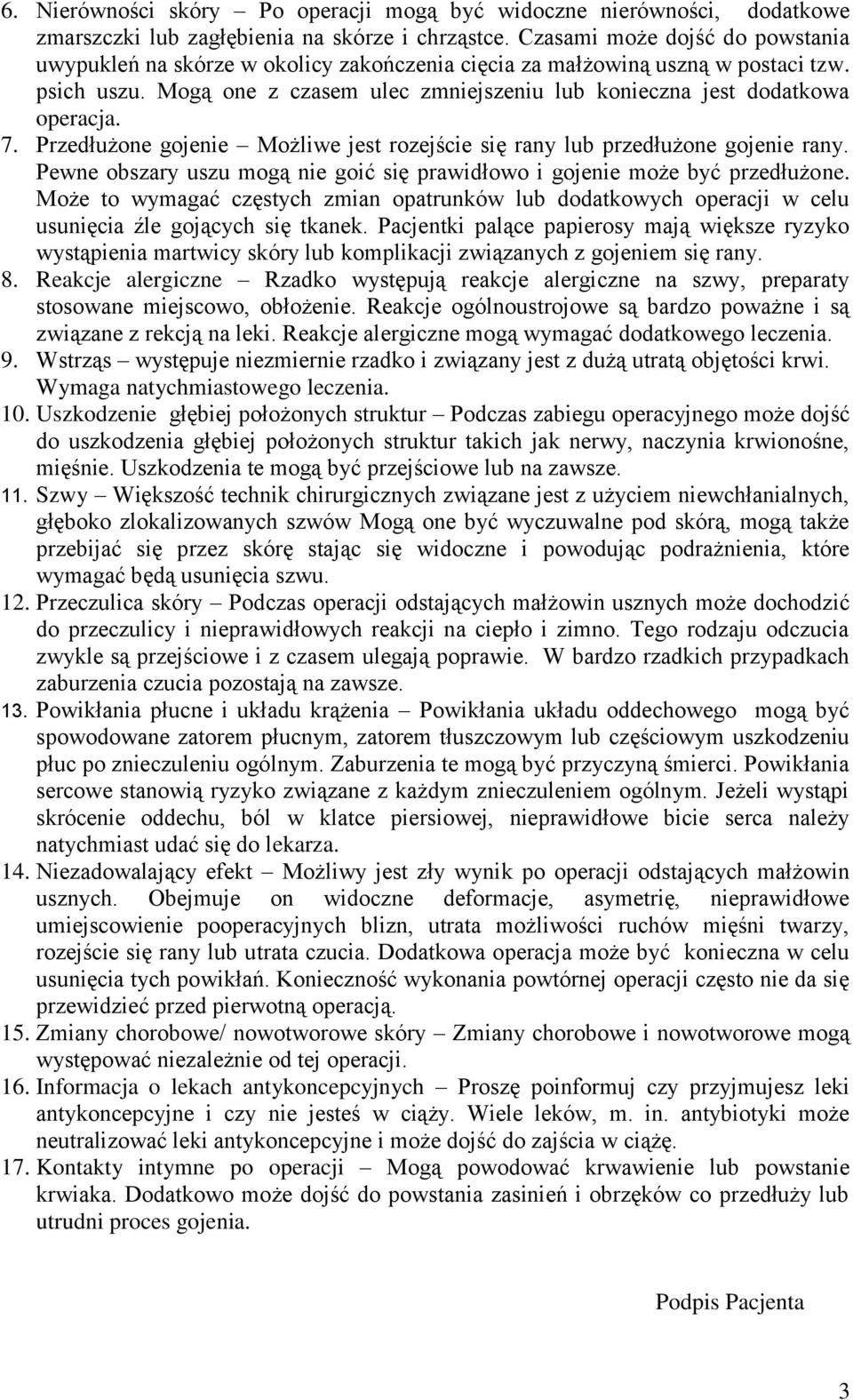 6. Nierówności skóry – Po operacji mogą być widoczne nierówności, dodatkowe zmarszczki lub zagłębienia na skórze i chrząstce. Czasami może dojść do powstania uwypukleń na skórze w okolicy zakończenia cięcia za małżowiną uszną w postaci tzw. psich uszu. Mogą one z czasem ulec zmniejszeniu lub konieczna jest dodatkowa operacja.
7. Przedłużone gojenie – Możliwe jest rozejście się rany lub przedłużone gojenie rany. Pewne obszary uszu mogą nie goić się prawidłowo i gojenie może być przedłużone. Może to wymagać częstych zmian opatrunków lub dodatkowych operacji w celu usunięcia źle gojących się tkanek. Pacjentki palące papierosy mają większe ryzyko wystąpienia martwicy skóry lub komplikacji związanych z gojeniem się rany.
8. Reakcje alergiczne – Rzadko występują reakcje alergiczne na szwy, preparaty stosowane miejscowo, obłożenie. Reakcje ogólnoustrojowe są bardzo poważne i są związane z rekcją na leki. Reakcje alergiczne mogą wymagać dodatkowego leczenia.
9. Wstrząs – występuje niezmiernie rzadko i związany jest z dużą utratą objętości krwi. Wymaga natychmiastowego leczenia.
10. Uszkodzenie głębiej położonych struktur – Podczas zabiegu operacyjnego może dojść do uszkodzenia głębiej położonych struktur takich jak nerwy, naczynia krwionośne, mięśnie. Uszkodzenia te mogą być przejściowe lub na zawsze.
11. Szwy – Większość technik chirurgicznych związane jest z użyciem niewchłanialnych, głęboko zlokalizowanych szwów Mogą one być wyczuwalne pod skórą, mogą także przebijać się przez skórę stając się widoczne i powodując podrażnienia, które wymagać będą usunięcia szwu.
12. Przeczulica skóry – Podczas operacji odstających małżowin usznych może dochodzić do przeczulicy i nieprawidłowych reakcji na ciepło i zimno. Tego rodzaju odczucia zwykle są przejściowe i z czasem ulegają poprawie. W bardzo rzadkich przypadkach zaburzenia czucia pozostają na zawsze.
13. Powikłania płucne i układu krążenia – Powikłania układu oddechowego mogą być spowodowane zatorem płucnym, zatorem tłuszczowym lub częściowym uszkodzeniu płuc po znieczuleniu ogólnym. Zaburzenia te mogą być przyczyną śmierci. Powikłania sercowe stanowią ryzyko związane z każdym znieczuleniem ogólnym. Jeżeli wystąpi skrócenie oddechu, ból w klatce piersiowej, nieprawidłowe bicie serca należy natychmiast udać się do lekarza.
14. Niezadowalający efekt – Możliwy jest zły wynik po operacji odstających małżowin usznych. Obejmuje on widoczne deformacje, asymetrię, nieprawidłowe umiejscowienie pooperacyjnych blizn, utrata możliwości ruchów mięśni twarzy, rozejście się rany lub utrata czucia. Dodatkowa operacja może być konieczna w celu usunięcia tych powikłań. Konieczność wykonania powtórnej operacji często nie da się przewidzieć przed pierwotną operacją.
15. Zmiany chorobowe/ nowotworowe skóry – Zmiany chorobowe i nowotworowe mogą występować niezależnie od tej operacji.
16. Informacja o lekach antykoncepcyjnych – Proszę poinformuj czy przyjmujesz leki antykoncepcyjne i czy nie jesteś w ciąży. Wiele leków, m. in. antybiotyki może neutralizować leki antykoncepcyjne i może dojść do zajścia w ciążę.
17. Kontakty intymne po operacji – Mogą powodować krwawienie lub powstanie krwiaka. Dodatkowo może dojść do powstania zasinień i obrzęków co przedłuży lub utrudni proces gojenia.

Podpis Pacjenta

3